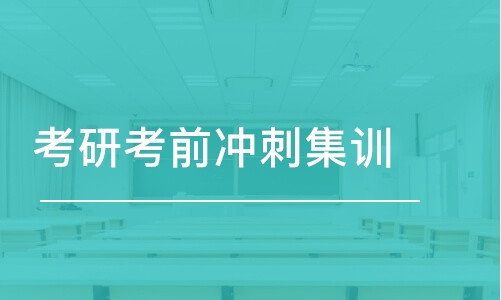 考研考前冲刺集训